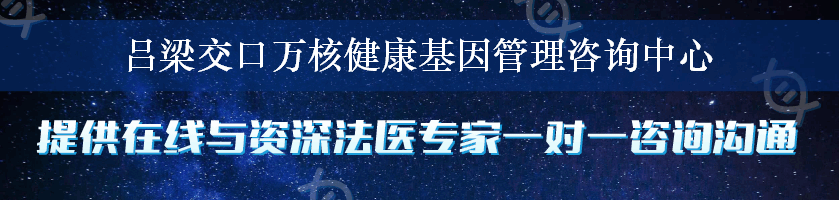 吕梁交口万核健康基因管理咨询中心

提供在线与资深法医专家一对一咨询沟通